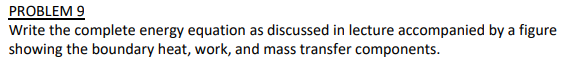 PROBLEM 9
Write the complete energy equation as discussed in lecture accompanied by a figure showing the boundary heat, work, and mass transfer components.